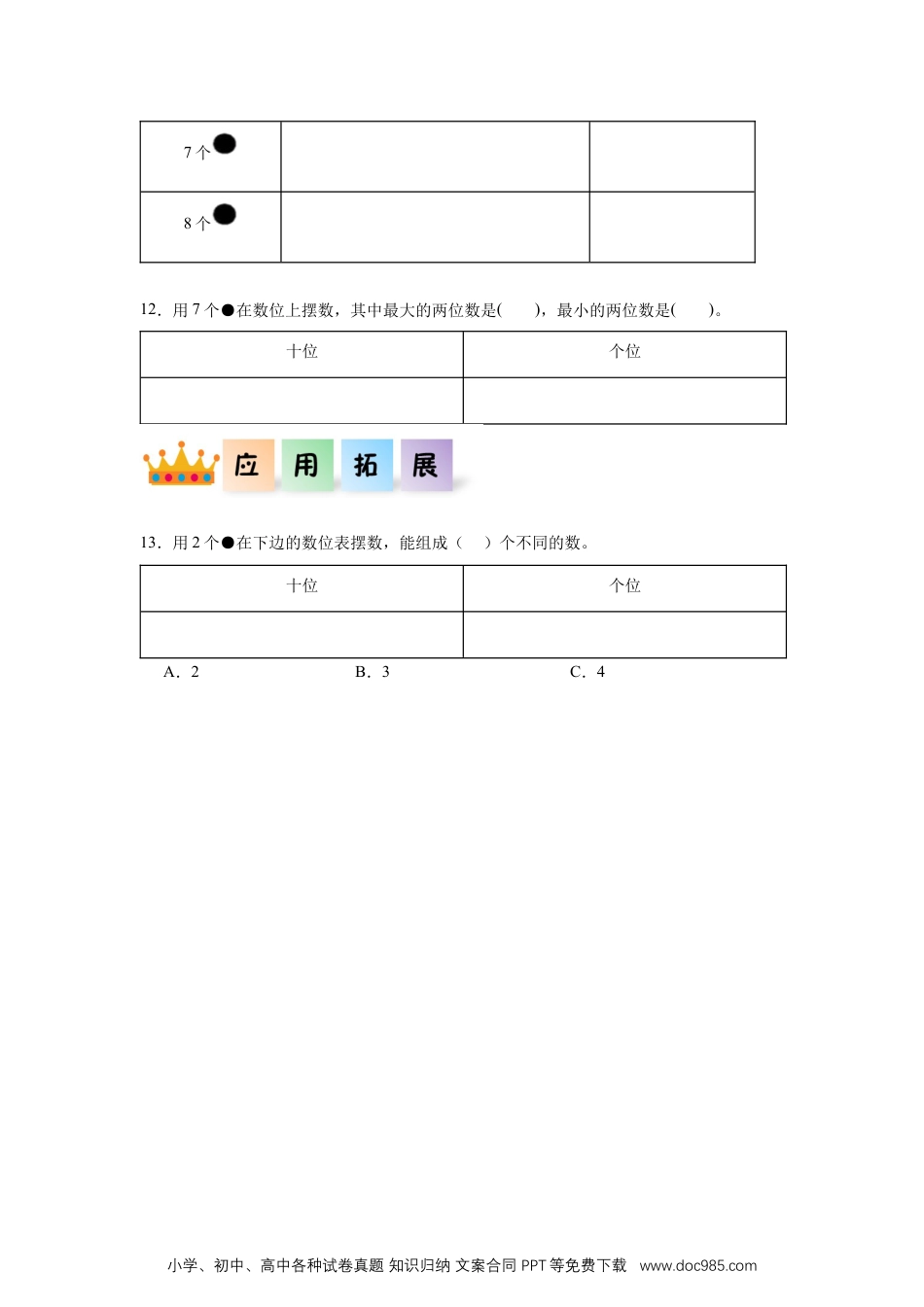 | 7个● | | |
|---|---|---|
| 8个● | | |

12．用7个●在数位上摆数，其中最大的两位数是(　　)，最小的两位数是(　　)。

| 十位 | 个位 |
|---|---|
| | |

应 用 拓 展

13．用2个●在下边的数位表摆数，能组成（　）个不同的数。

| 十位 | 个位 |
|---|---|
| | |

A．2　　B．3　　C．4

小学、初中、高中各种试卷真题 知识归纳 文案合同 PPT等免费下载 www.doc985.com